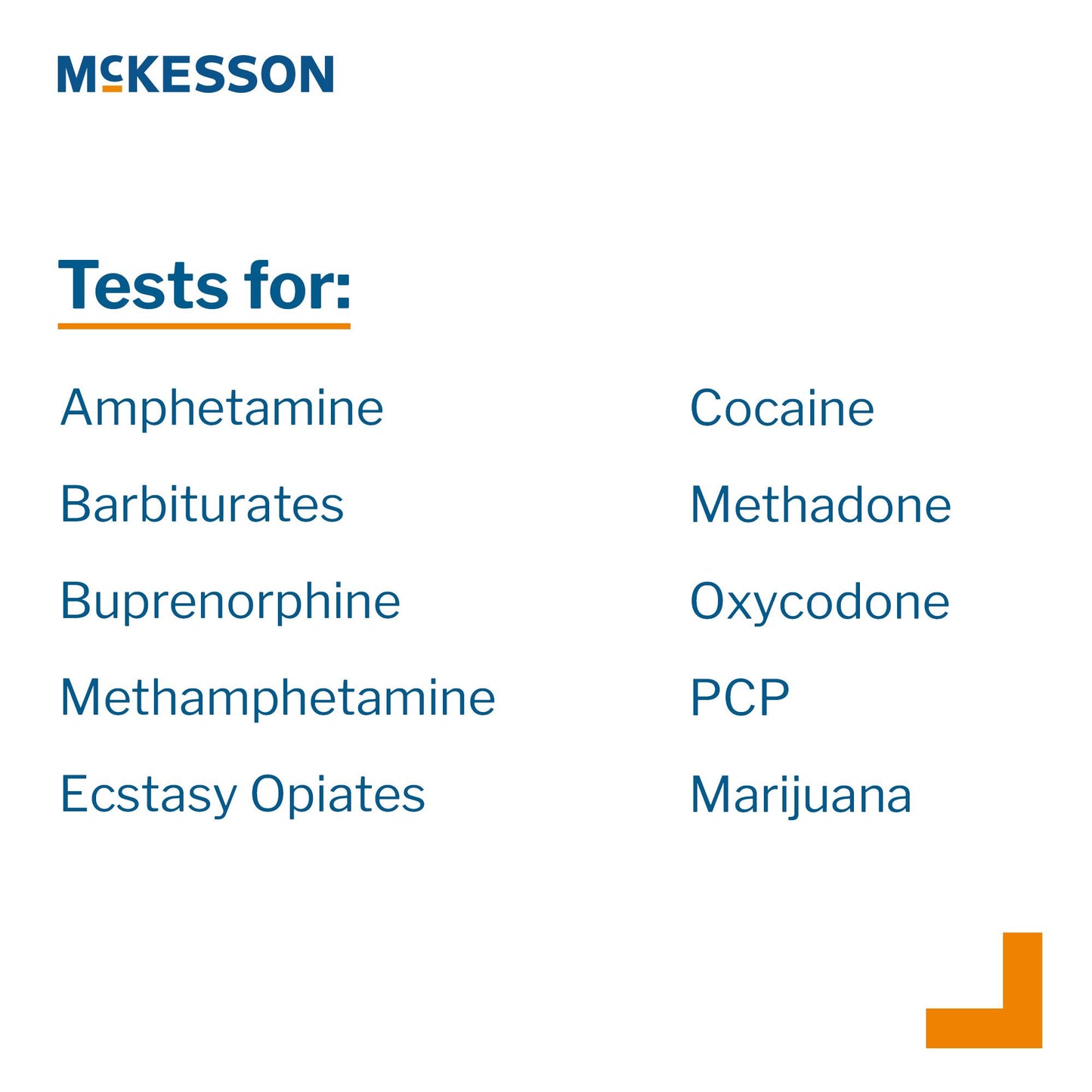 McKESSON

Tests for:

Amphetamine

Barbiturates

Buprenorphine

Methamphetamine

Ecstasy Opiates

Cocaine

Methadone

Oxycodone

PCP

Marijuana